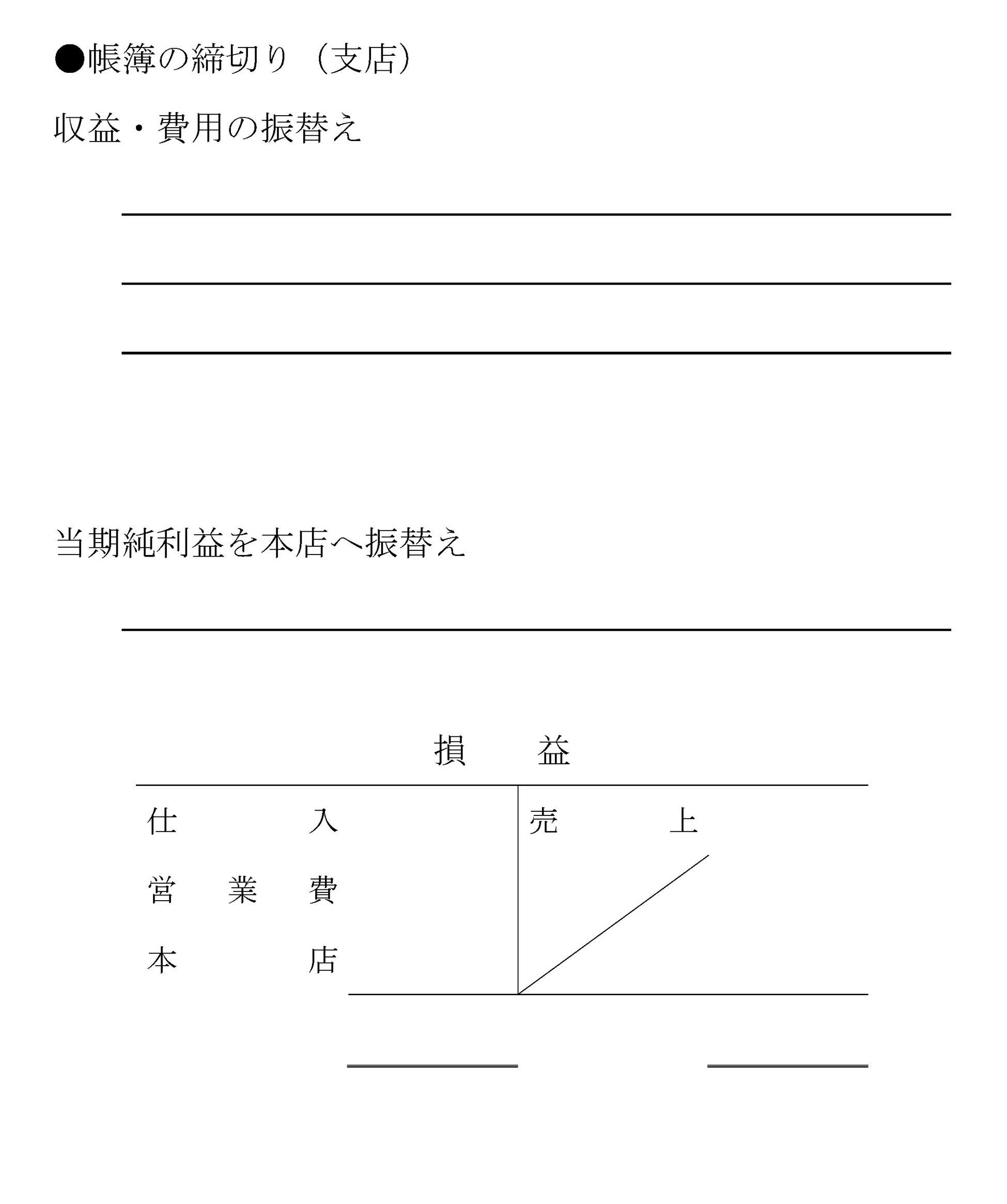 ●帳簿の締切り（支店）

収益・費用の振替え

当期純利益を本店へ振替え

損　益

| 仕　入 | 売　上 |
|---|---|
| 営業費 | |
| 本　店 | |